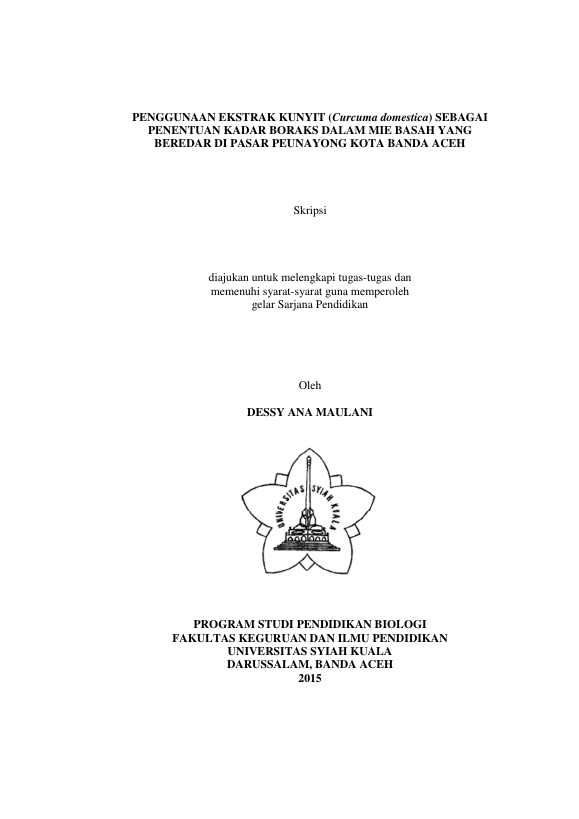 PENGGUNAAN EKSTRAK KUNYIT (Curcuma domestica) SEBAGAI PENENTUAN KADAR BORAKS DALAM MIE BASAH YANG BEREDAR DI PASAR PEUNAYONG KOTA BANDA ACEH

Skripsi

diajukan untuk melengkapi tugas-tugas dan memenuhi syarat-syarat guna memperoleh gelar Sarjana Pendidikan

Oleh

DESSY ANA MAULANI

UNIVERSITAS SYIAH KUALA

PROGRAM STUDI PENDIDIKAN BIOLOGI
FAKULTAS KEGURUAN DAN ILMU PENDIDIKAN
UNIVERSITAS SYIAH KUALA
DARUSSALAM, BANDA ACEH
2015